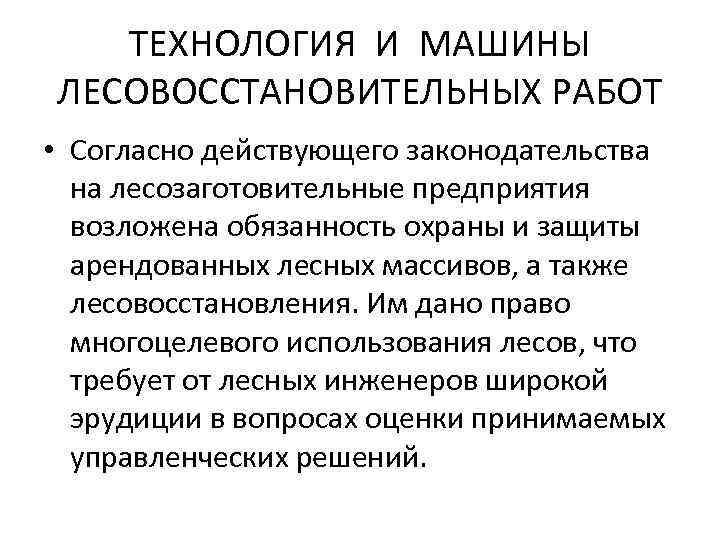 ТЕХНОЛОГИЯ И МАШИНЫ ЛЕСОВОССТАНОВИТЕЛЬНЫХ РАБОТ

• Согласно действующего законодательства на лесозаготовительные предприятия возложена обязанность охраны и защиты арендованных лесных массивов, а также лесовосстановления. Им дано право многоцелевого использования лесов, что требует от лесных инженеров широкой эрудиции в вопросах оценки принимаемых управленческих решений.